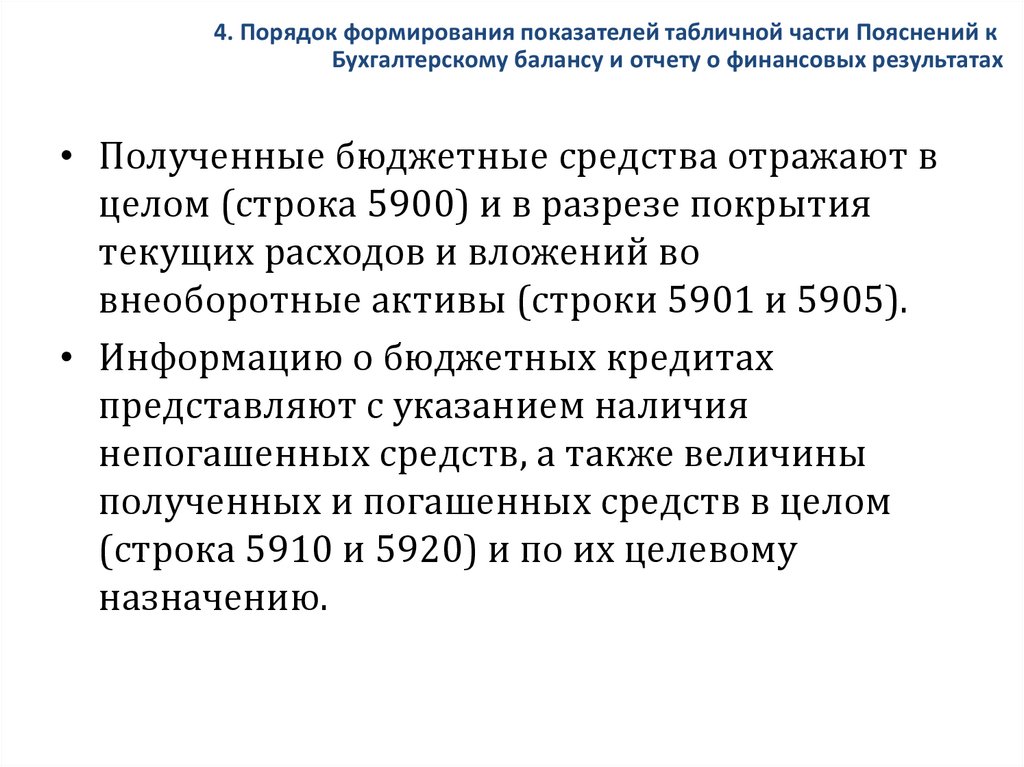 4. Порядок формирования показателей табличной части Пояснений к Бухгалтерскому балансу и отчету о финансовых результатах

• Полученные бюджетные средства отражают в целом (строка 5900) и в разрезе покрытия текущих расходов и вложений во внеоборотные активы (строки 5901 и 5905).

• Информацию о бюджетных кредитах представляют с указанием наличия непогашенных средств, а также величины полученных и погашенных средств в целом (строка 5910 и 5920) и по их целевому назначению.